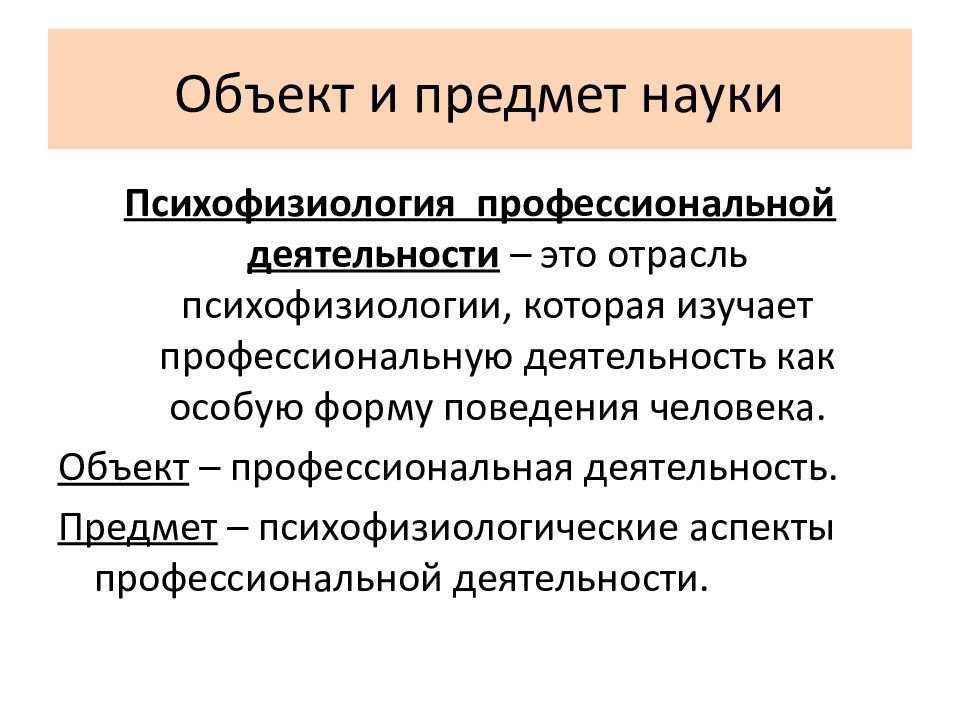 Объект и предмет науки

Психофизиология профессиональной деятельности – это отрасль психофизиологии, которая изучает профессиональную деятельность как особую форму поведения человека.

Объект – профессиональная деятельность.

Предмет – психофизиологические аспекты профессиональной деятельности.